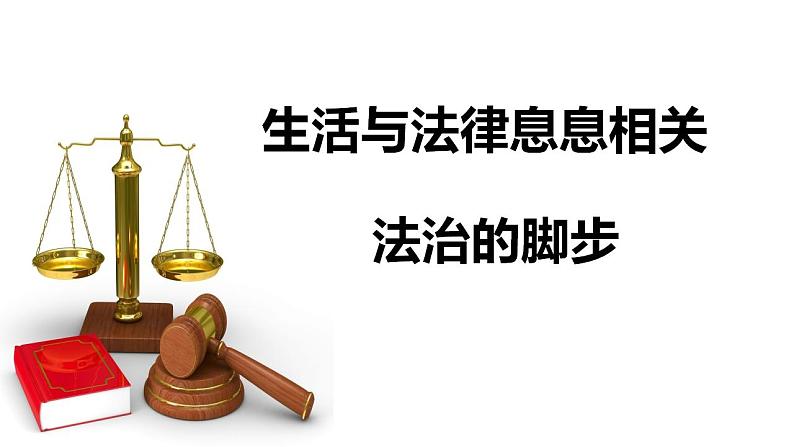 生活与法律息息相关

法治的脚步